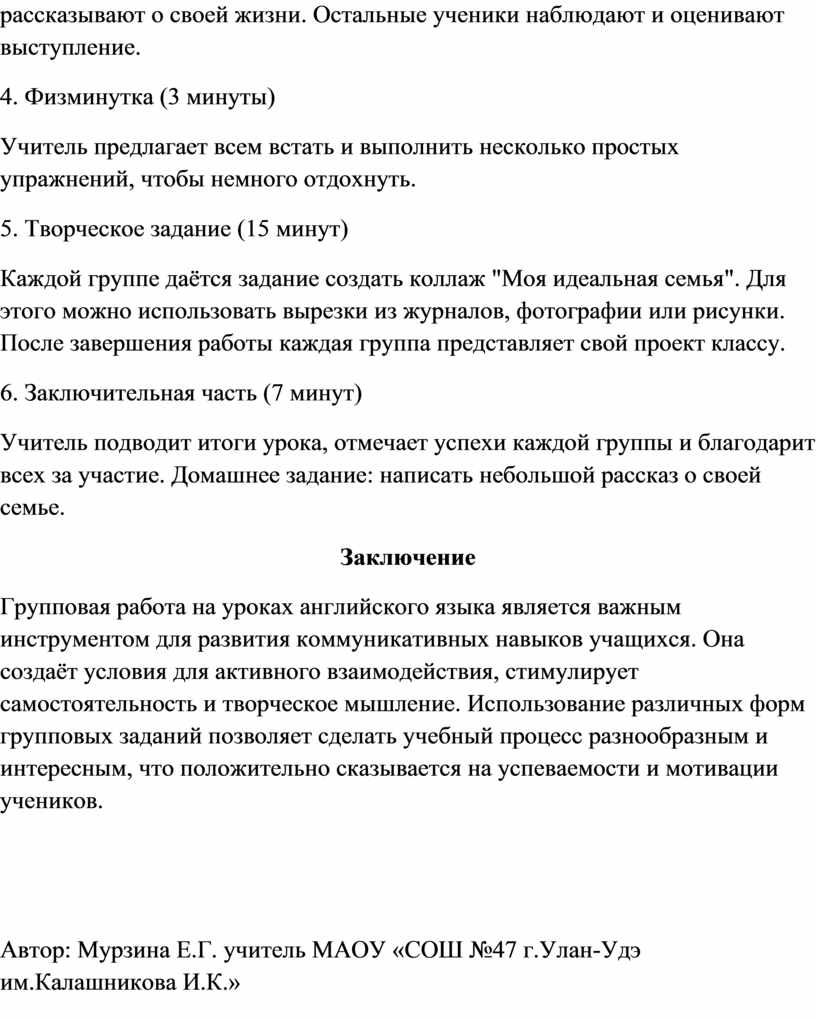 рассказывают о своей жизни. Остальные ученики наблюдают и оценивают выступление.

4. Физминутка (3 минуты)

Учитель предлагает всем встать и выполнить несколько простых упражнений, чтобы немного отдохнуть.

5. Творческое задание (15 минут)

Каждой группе даётся задание создать коллаж "Моя идеальная семья". Для этого можно использовать вырезки из журналов, фотографии или рисунки. После завершения работы каждая группа представляет свой проект классу.

6. Заключительная часть (7 минут)

Учитель подводит итоги урока, отмечает успехи каждой группы и благодарит всех за участие. Домашнее задание: написать небольшой рассказ о своей семье.

Заключение

Групповая работа на уроках английского языка является важным инструментом для развития коммуникативных навыков учащихся. Она создаёт условия для активного взаимодействия, стимулирует самостоятельность и творческое мышление. Использование различных форм групповых заданий позволяет сделать учебный процесс разнообразным и интересным, что положительно сказывается на успеваемости и мотивации учеников.

Автор: Мурзина Е.Г. учитель МАОУ «СОШ №47 г.Улан-Удэ им.Калашникова И.К.»